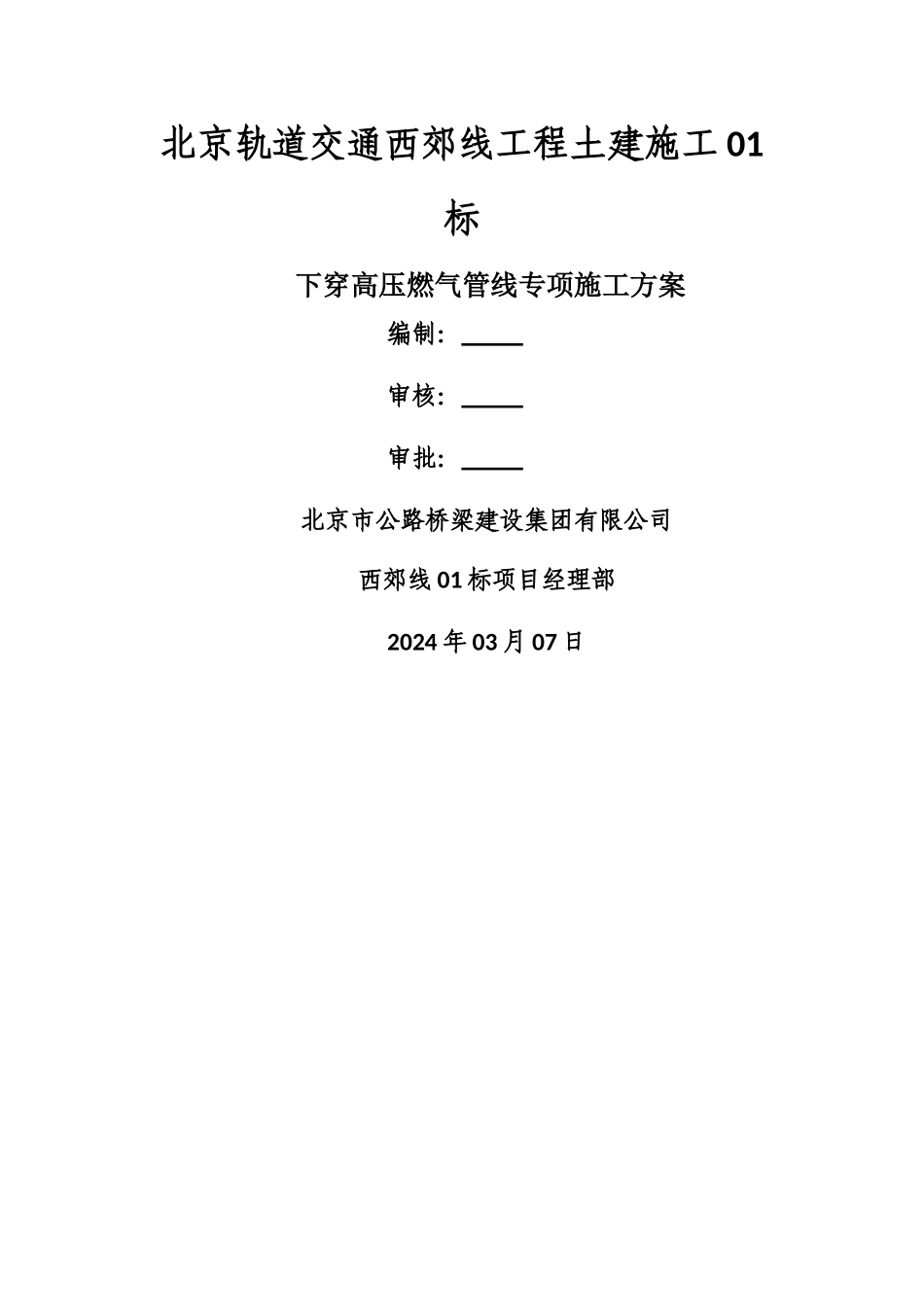 北京轨道交通西郊线工程土建施工01标

下穿高压燃气管线专项施工方案

编制：_____

审核：_____

审批：_____

北京市公路桥梁建设集团有限公司

西郊线01标项目经理部

2024年03月07日